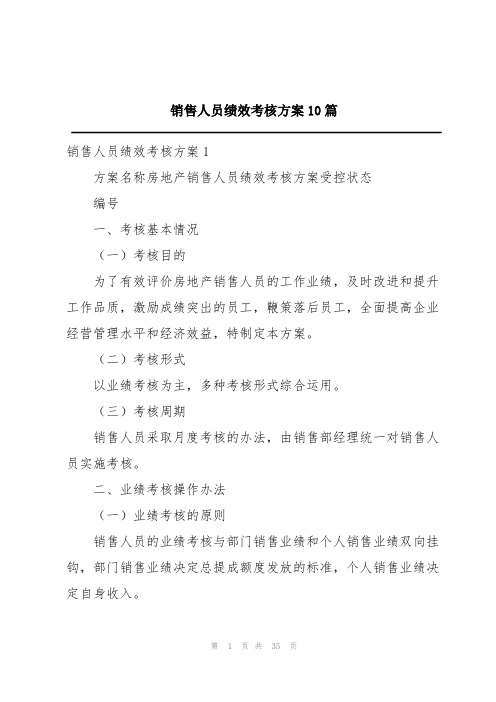 销售人员绩效考核方案10篇

销售人员绩效考核方案1

方案名称房地产销售人员绩效考核方案受控状态

编号

一、考核基本情况

（一）考核目的

为了有效评价房地产销售人员的工作业绩，及时改进和提升工作品质，激励成绩突出的员工，鞭策落后员工，全面提高企业经营管理水平和经济效益，特制定本方案。

（二）考核形式

以业绩考核为主，多种考核形式综合运用。

（三）考核周期

销售人员采取月度考核的办法，由销售部经理统一对销售人员实施考核。

二、业绩考核操作办法

（一）业绩考核的原则

销售人员的业绩考核与部门销售业绩和个人销售业绩双向挂钩，部门销售业绩决定总提成额度发放的标准，个人销售业绩决定自身收入。

第 1 页 共 35 页